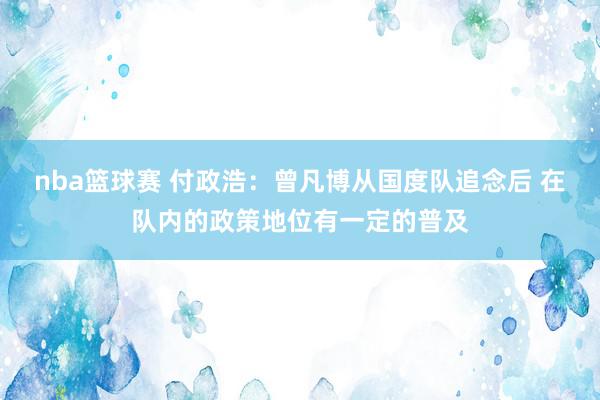 nba篮球赛 付政浩：曾凡博从国度队追念后 在队内的政策地位有一定的普及